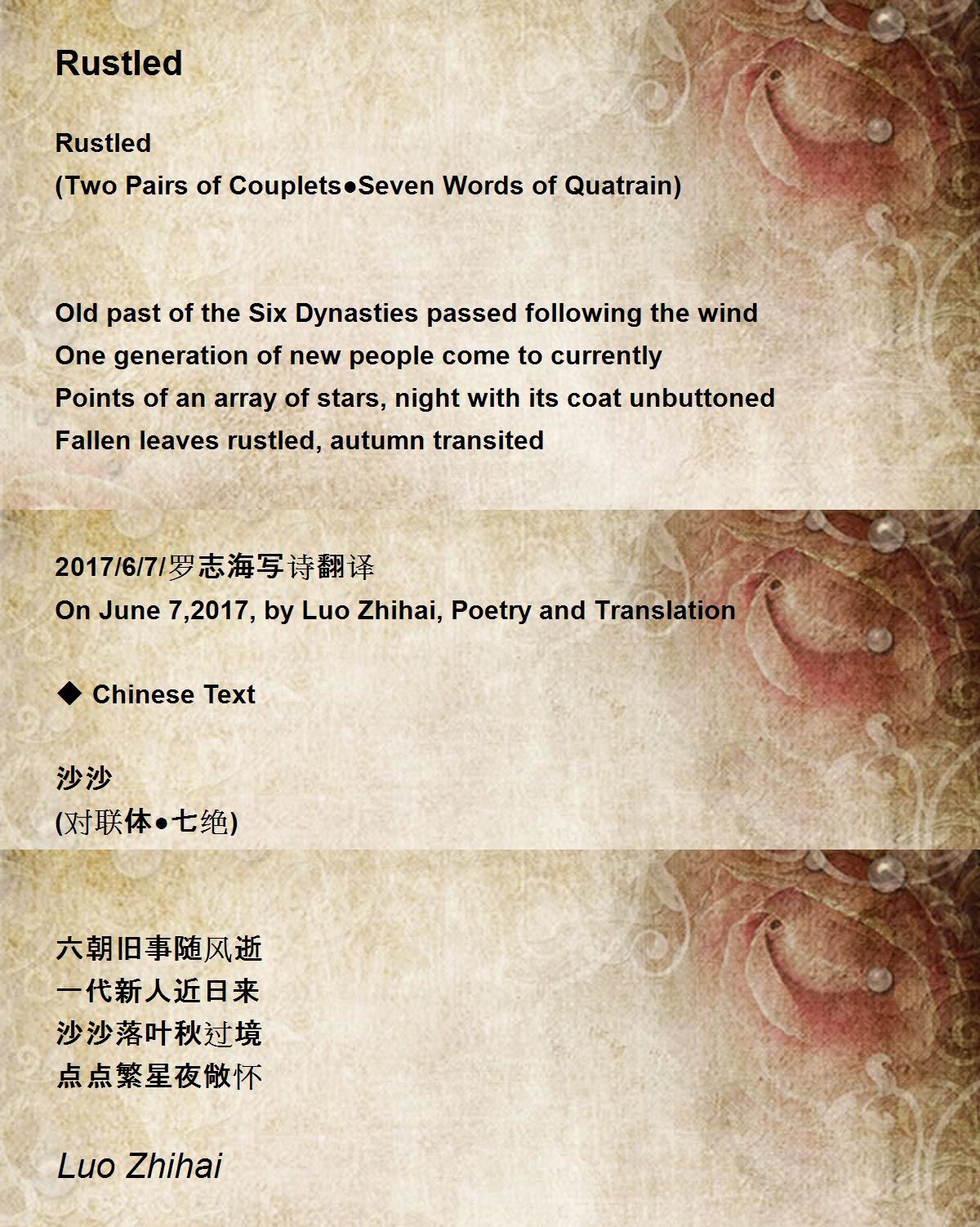 Rustled

Rustled
(Two Pairs of Couplets●Seven Words of Quatrain)

Old past of the Six Dynasties passed following the wind
One generation of new people come to currently
Points of an array of stars, night with its coat unbuttoned
Fallen leaves rustled, autumn transited

2017/6/7/罗志海写诗翻译
On June 7,2017, by Luo Zhihai, Poetry and Translation

◆ Chinese Text

沙沙
(对联体●七绝)

六朝旧事随风逝
一代新人近日来
沙沙落叶秋过境
点点繁星夜敞怀

Luo Zhihai